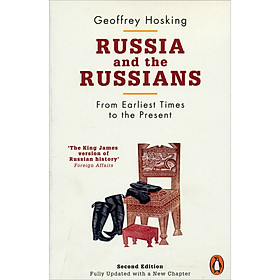 Geoffrey Hosking

RUSSIA and the RUSSIANS

From Earliest Times to the Present

'The King James version of Russian history'
Foreign Affairs

Second Edition
Fully Updated with a New Chapter